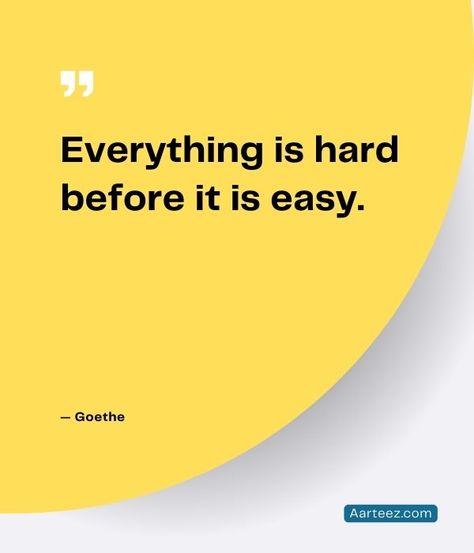 ”

Everything is hard before it is easy.

— Goethe

Aarteez.com